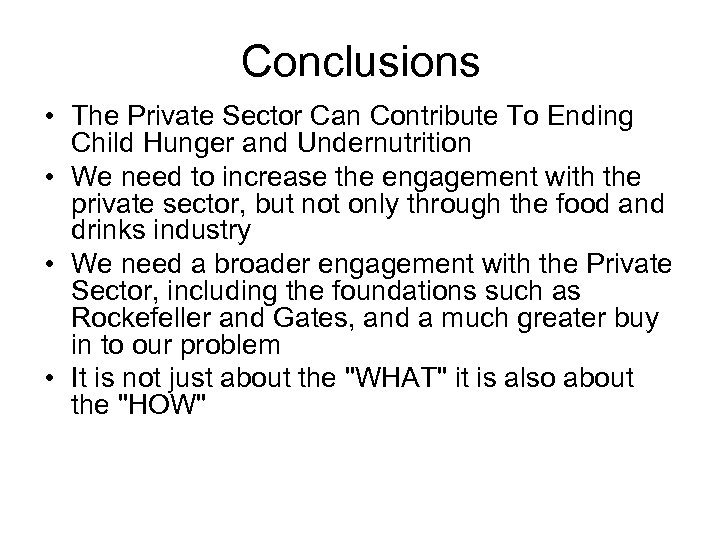 Conclusions

• The Private Sector Can Contribute To Ending Child Hunger and Undernutrition
• We need to increase the engagement with the private sector, but not only through the food and drinks industry
• We need a broader engagement with the Private Sector, including the foundations such as Rockefeller and Gates, and a much greater buy in to our problem
• It is not just about the "WHAT" it is also about the "HOW"